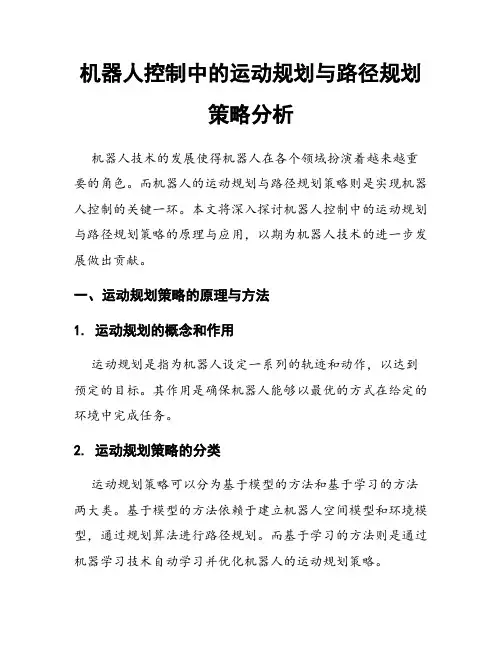 机器人控制中的运动规划与路径规划策略分析

机器人技术的发展使得机器人在各个领域扮演着越来越重要的角色。而机器人的运动规划与路径规划策略则是实现机器人控制的关键一环。本文将深入探讨机器人控制中的运动规划与路径规划策略的原理与应用，以期为机器人技术的进一步发展做出贡献。

一、运动规划策略的原理与方法

1. 运动规划的概念和作用

运动规划是指为机器人设定一系列的轨迹和动作，以达到预定的目标。其作用是确保机器人能够以最优的方式在给定的环境中完成任务。

2. 运动规划策略的分类

运动规划策略可以分为基于模型的方法和基于学习的方法两大类。基于模型的方法依赖于建立机器人空间模型和环境模型，通过规划算法进行路径规划。而基于学习的方法则是通过机器学习技术自动学习并优化机器人的运动规划策略。